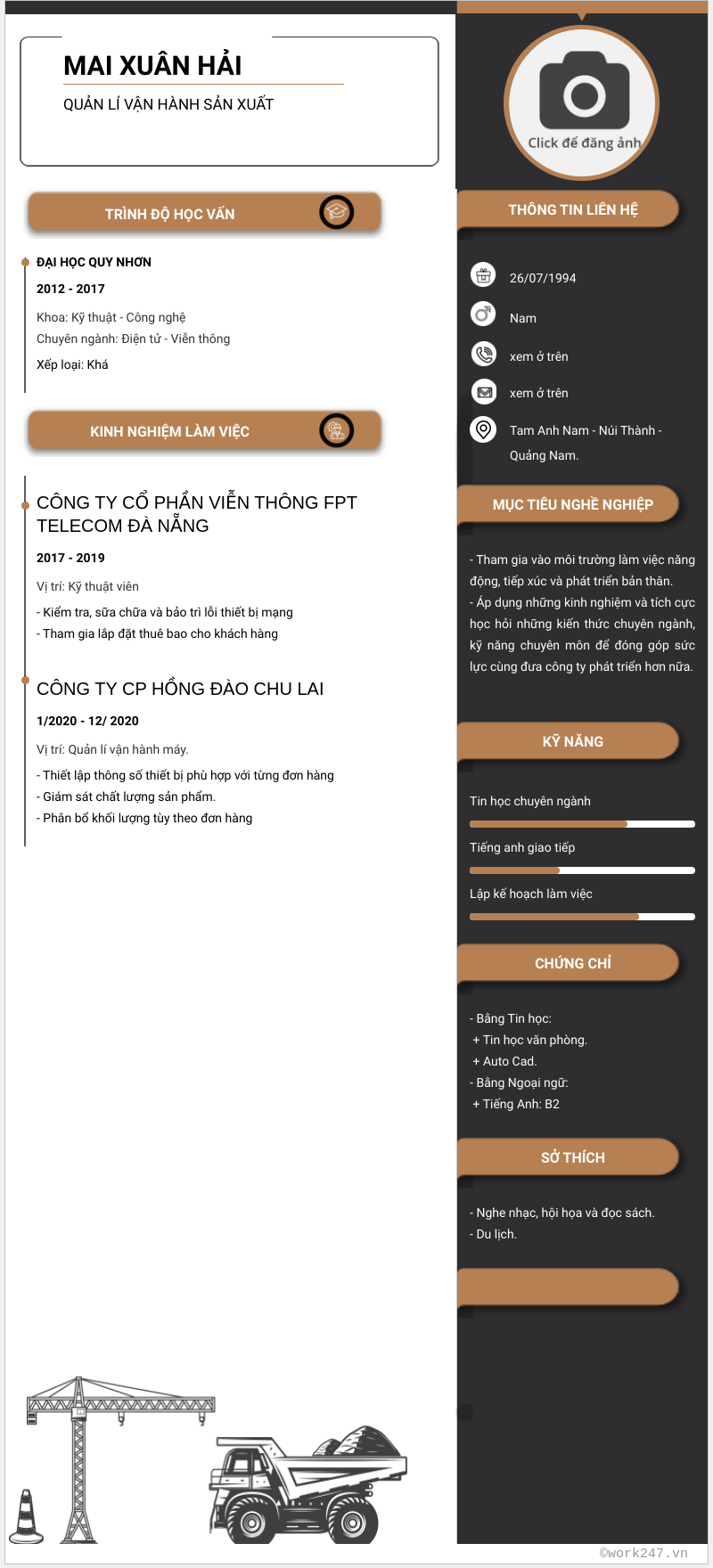 MAI XUÂN HẢI

QUẢN LÍ VẬN HÀNH SẢN XUẤT

TRÌNH ĐỘ HỌC VẤN

ĐẠI HỌC QUY NHƠN

2012 - 2017

Khoa: Kỹ thuật - Công nghệ
Chuyên ngành: Điện tử - Viễn thông
Xếp loại: Khá

KINH NGHIỆM LÀM VIỆC

CÔNG TY CỔ PHẦN VIỄN THÔNG FPT TELECOM ĐÀ NẴNG

2017 - 2019

Vị trí: Kỹ thuật viên
- Kiểm tra, sữa chữa và bảo trì lỗi thiết bị mạng
- Tham gia lắp đặt thuê bao cho khách hàng

CÔNG TY CP HỒNG ĐÀO CHU LAI

1/2020 - 12/ 2020

Vị trí: Quản lí vận hành máy.
- Thiết lập thông số thiết bị phù hợp với từng đơn hàng
- Giám sát chất lượng sản phẩm.
- Phân bổ khối lượng tùy theo đơn hàng

Click để đăng ảnh

THÔNG TIN LIÊN HỆ

26/07/1994

Nam

xem ở trên

xem ở trên

Tam Anh Nam - Núi Thành - Quảng Nam.

MỤC TIÊU NGHỀ NGHIỆP

- Tham gia vào môi trường làm việc năng động, tiếp xúc và phát triển bản thân.
- Áp dụng những kinh nghiệm và tích cực học hỏi những kiến thức chuyên ngành, kỹ năng chuyên môn để đóng góp sức lực cùng đưa công ty phát triển hơn nữa.

KỸ NĂNG

Tin học chuyên ngành

Tiếng anh giao tiếp

Lập kế hoạch làm việc

CHỨNG CHỈ

- Bằng Tin học:
+ Tin học văn phòng.
+ Auto Cad.
- Bằng Ngoại ngữ:
+ Tiếng Anh: B2

SỞ THÍCH

- Nghe nhạc, hội họa và đọc sách.
- Du lịch.

©work247.vn